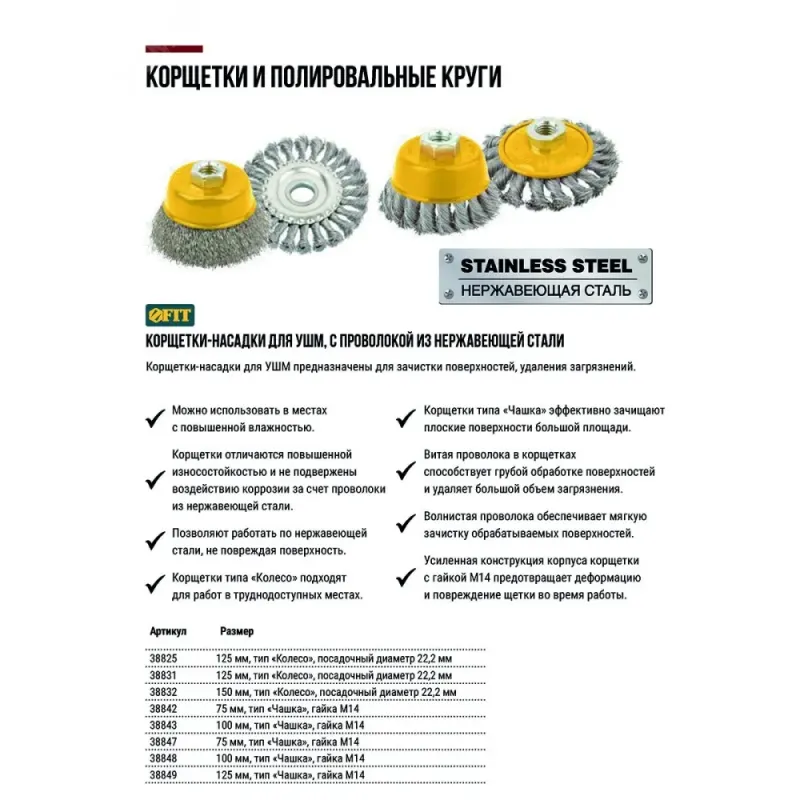 КОРЩЕТКИ И ПОЛИРОВАЛЬНЫЕ КРУГИ

STAINLESS STEEL
НЕРЖАВЕЮЩАЯ СТАЛЬ

FIT

КОРЩЕТКИ-НАСАДКИ ДЛЯ УШМ, С ПРОВОЛОКОЙ ИЗ НЕРЖАВЕЮЩЕЙ СТАЛИ

Корщетки-насадки для УШМ предназначены для зачистки поверхностей, удаления загрязнений.

Можно использовать в местах с повышенной влажностью.

Корщетки отличаются повышенной износостойкостью и не подвержены воздействию коррозии за счет проволоки из нержавеющей стали.

Позволяют работать по нержавеющей стали, не повреждая поверхность.

Корщетки типа «Колесо» подходят для работ в труднодоступных местах.

Корщетки типа «Чашка» эффективно зачищают плоские поверхности большой площади.

Витая проволока в корщетках способствует грубой обработке поверхностей и удаляет большой объем загрязнения.

Волнистая проволока обеспечивает мягкую зачистку обрабатываемых поверхностей.

Усиленная конструкция корпуса корщетки с гайкой М14 предотвращает деформацию и повреждение щетки во время работы.

| Артикул | Размер |
|---|---|
| 38825 | 125 мм, тип «Колесо», посадочный диаметр 22,2 мм |
| 38831 | 125 мм, тип «Колесо», посадочный диаметр 22,2 мм |
| 38832 | 150 мм, тип «Колесо», посадочный диаметр 22,2 мм |
| 38842 | 75 мм, тип «Чашка», гайка М14 |
| 38843 | 100 мм, тип «Чашка», гайка М14 |
| 38847 | 75 мм, тип «Чашка», гайка М14 |
| 38848 | 100 мм, тип «Чашка», гайка М14 |
| 38849 | 125 мм, тип «Чашка», гайка М14 |